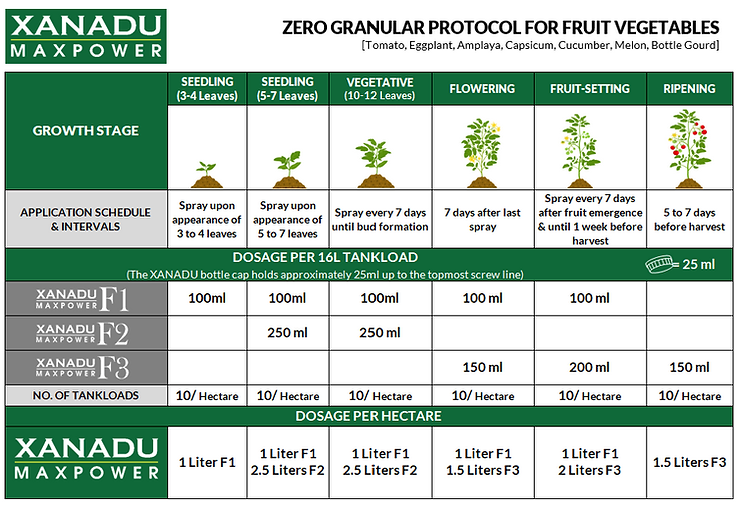 XANADU MAXPOWER

ZERO GRANULAR PROTOCOL FOR FRUIT VEGETABLES
[Tomato, Eggplant, Amplaya, Capsicum, Cucumber, Melon, Bottle Gourd]

| GROWTH STAGE | SEEDLING (3-4 Leaves) | SEEDLING (5-7 Leaves) | VEGETATIVE (10-12 Leaves) | FLOWERING | FRUIT-SETTING | RIPENING |
|---|---|---|---|---|---|---|
| APPLICATION SCHEDULE & INTERVALS | Spray upon appearance of 3 to 4 leaves | Spray upon appearance of 5 to 7 leaves | Spray every 7 days until bud formation | 7 days after last spray | Spray every 7 days after fruit emergence & until 1 week before harvest | 5 to 7 days before harvest |

DOSAGE PER 16L TANKLOAD
(The XANADU bottle cap holds approximately 25ml up to the topmost screw line) = 25 ml

| | | | | | | |
|---|---|---|---|---|---|---|
| XANADU MAXPOWER F1 | 100ml | 100ml | 100ml | 100 ml | 100 ml | |
| XANADU MAXPOWER F2 | | 250 ml | 250 ml | | | |
| XANADU MAXPOWER F3 | | | | 150 ml | 200 ml | 150 ml |
| NO. OF TANKLOADS | 10/ Hectare | 10/ Hectare | 10/ Hectare | 10/ Hectare | 10/ Hectare | 10/ Hectare |

DOSAGE PER HECTARE

| | | | | | | |
|---|---|---|---|---|---|---|
| XANADU MAXPOWER | 1 Liter F1 | 1 Liter F1 2.5 Liters F2 | 1 Liter F1 2.5 Liters F2 | 1 Liter F1 1.5 Liters F3 | 1 Liter F1 2 Liters F3 | 1.5 Liters F3 |